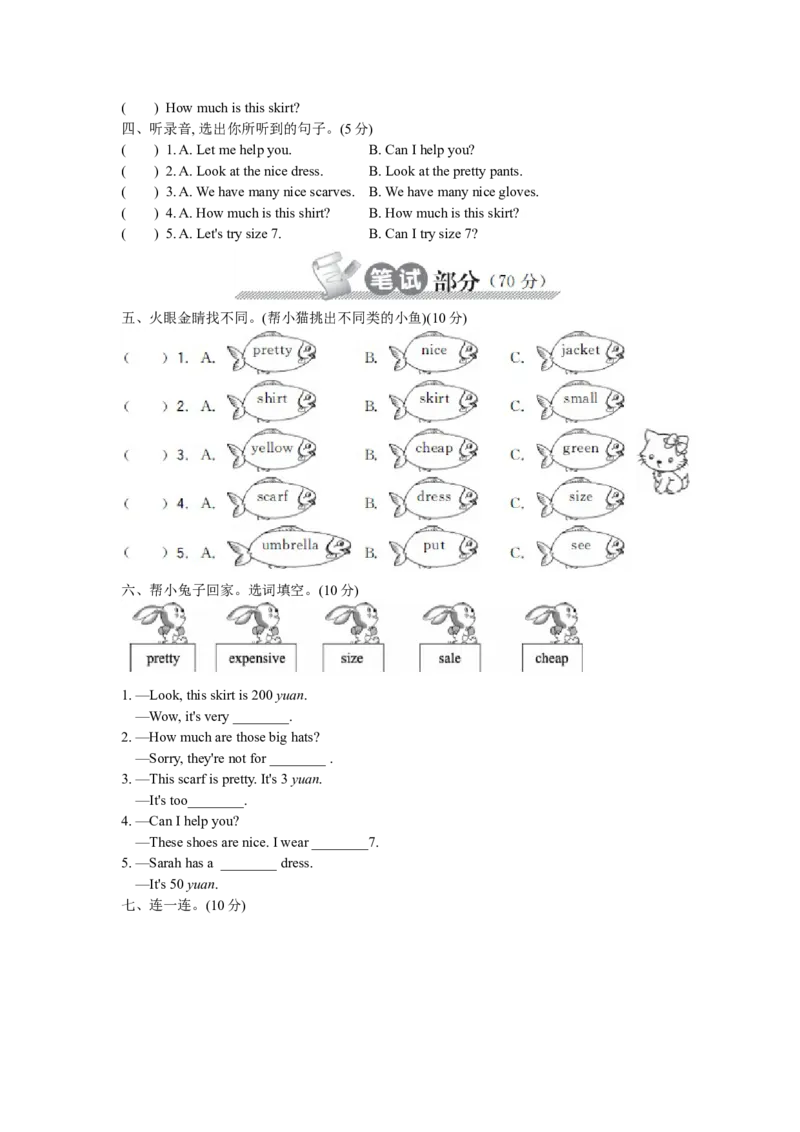 (    ) How much is this skirt?

四、听录音,选出你所听到的句子。(5分)

(    ) 1. A. Let me help you.    B. Can I help you?
(    ) 2. A. Look at the nice dress.    B. Look at the pretty pants.
(    ) 3. A. We have many nice scarves.    B. We have many nice gloves.
(    ) 4. A. How much is this shirt?    B. How much is this skirt?
(    ) 5. A. Let's try size 7.    B. Can I try size 7?

笔试部分(70分)

五、火眼金睛找不同。(帮小猫挑出不同类的小鱼)(10分)

(    ) 1. A. pretty    B. nice    C. jacket
(    ) 2. A. shirt    B. skirt    C. small
(    ) 3. A. yellow    B. cheap    C. green
(    ) 4. A. scarf    B. dress    C. size
(    ) 5. A. umbrella    B. put    C. see

六、帮小兔子回家。选词填空。(10分)

pretty    expensive    size    sale    cheap

1. —Look, this skirt is 200 yuan.
—Wow, it's very ____.
2. —How much are those big hats?
—Sorry, they're not for ____ .
3. —This scarf is pretty. It's 3 yuan.
—It's too____.
4. —Can I help you?
—These shoes are nice. I wear ____7.
5. —Sarah has a ____ dress.
—It's 50 yuan.

七、连一连。(10分)